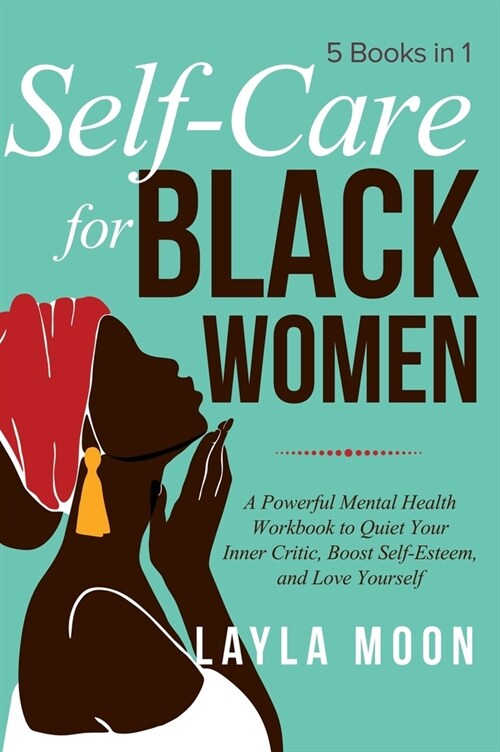 5 Books in 1

Self-Care for BLACK WOMEN

A Powerful Mental Health Workbook to Quiet Your Inner Critic, Boost Self-Esteem, and Love Yourself

LAYLA MOON